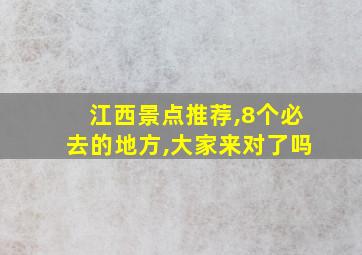 江西景点推荐,8个必去的地方,大家来对了吗